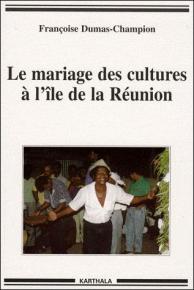 Françoise Dumas-Champion

Le mariage des cultures à l'île de la Réunion

KARTHALA